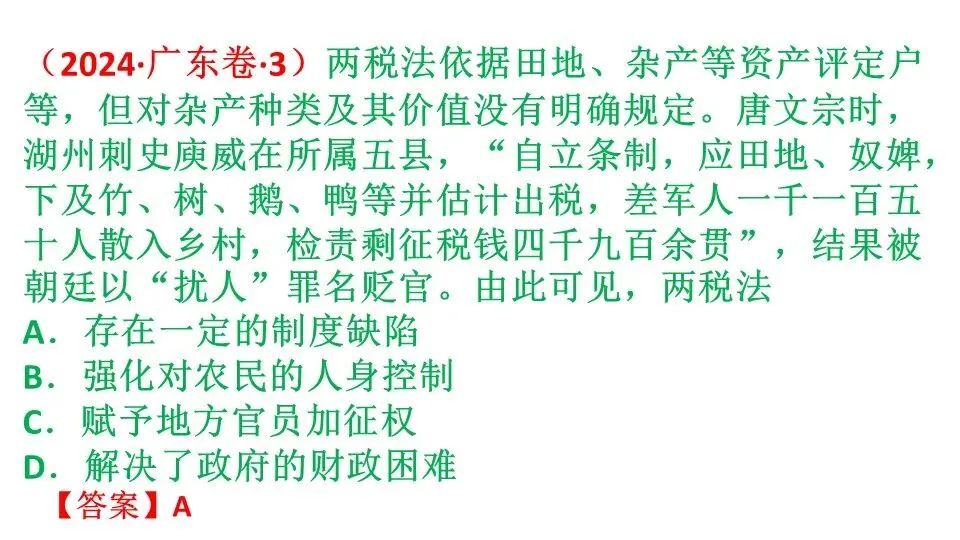 （2024·广东卷·3）两税法依据田地、杂产等资产评定户等，但对杂产种类及其价值没有明确规定。唐文宗时，湖州刺史庾威在所属五县，“自立条制，应田地、奴婢，下及竹、树、鹅、鸭等并估计出税，差军人一千一百五十人散入乡村，检责剩征税钱四千九百余贯”，结果被朝廷以“扰人”罪名贬官。由此可见，两税法

A．存在一定的制度缺陷

B．强化对农民的人身控制

C．赋予地方官员加征权

D．解决了政府的财政困难

【答案】A